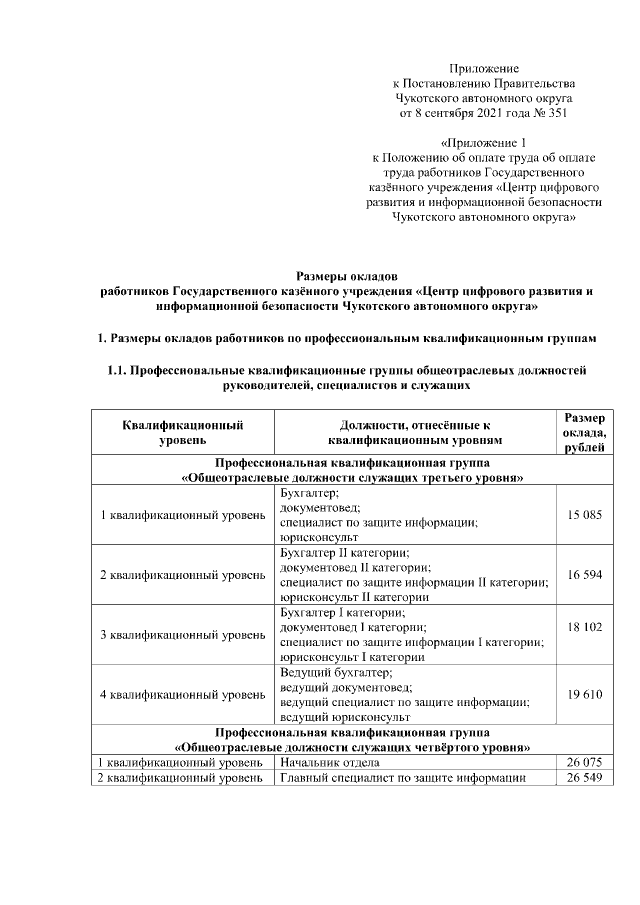 Приложение
к Постановлению Правительства
Чукотского автономного округа
от 8 сентября 2021 года № 351

«Приложение 1
к Положению об оплате труда об оплате труда работников Государственного казённого учреждения «Центр цифрового развития и информационной безопасности Чукотского автономного округа»

Размеры окладов
работников Государственного казённого учреждения «Центр цифрового развития и информационной безопасности Чукотского автономного округа»

1. Размеры окладов работников по профессиональным квалификационным группам

1.1. Профессиональные квалификационные группы общеотраслевых должностей руководителей, специалистов и служащих

| Квалификационный уровень | Должности, отнесённые к квалификационным уровням | Размер оклада, рублей |
|---|---|---|
| Профессиональная квалификационная группа «Общеотраслевые должности служащих третьего уровня» | | |
| 1 квалификационный уровень | Бухгалтер; документовед; специалист по защите информации; юрисконсульт | 15 085 |
| 2 квалификационный уровень | Бухгалтер II категории; документовед II категории; специалист по защите информации II категории; юрисконсульт II категории | 16 594 |
| 3 квалификационный уровень | Бухгалтер I категории; документовед I категории; специалист по защите информации I категории; юрисконсульт I категории | 18 102 |
| 4 квалификационный уровень | Ведущий бухгалтер; ведущий документовед; ведущий специалист по защите информации; ведущий юрисконсульт | 19 610 |
| Профессиональная квалификационная группа «Общеотраслевые должности служащих четвёртого уровня» | | |
| 1 квалификационный уровень | Начальник отдела | 26 075 |
| 2 квалификационный уровень | Главный специалист по защите информации | 26 549 |